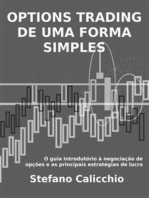 OPTIONS TRADING DE UMA FORMA SIMPLES

O guia introdutório à negociação de opções e as principais estratégias de lucro

Stefano Calicchio